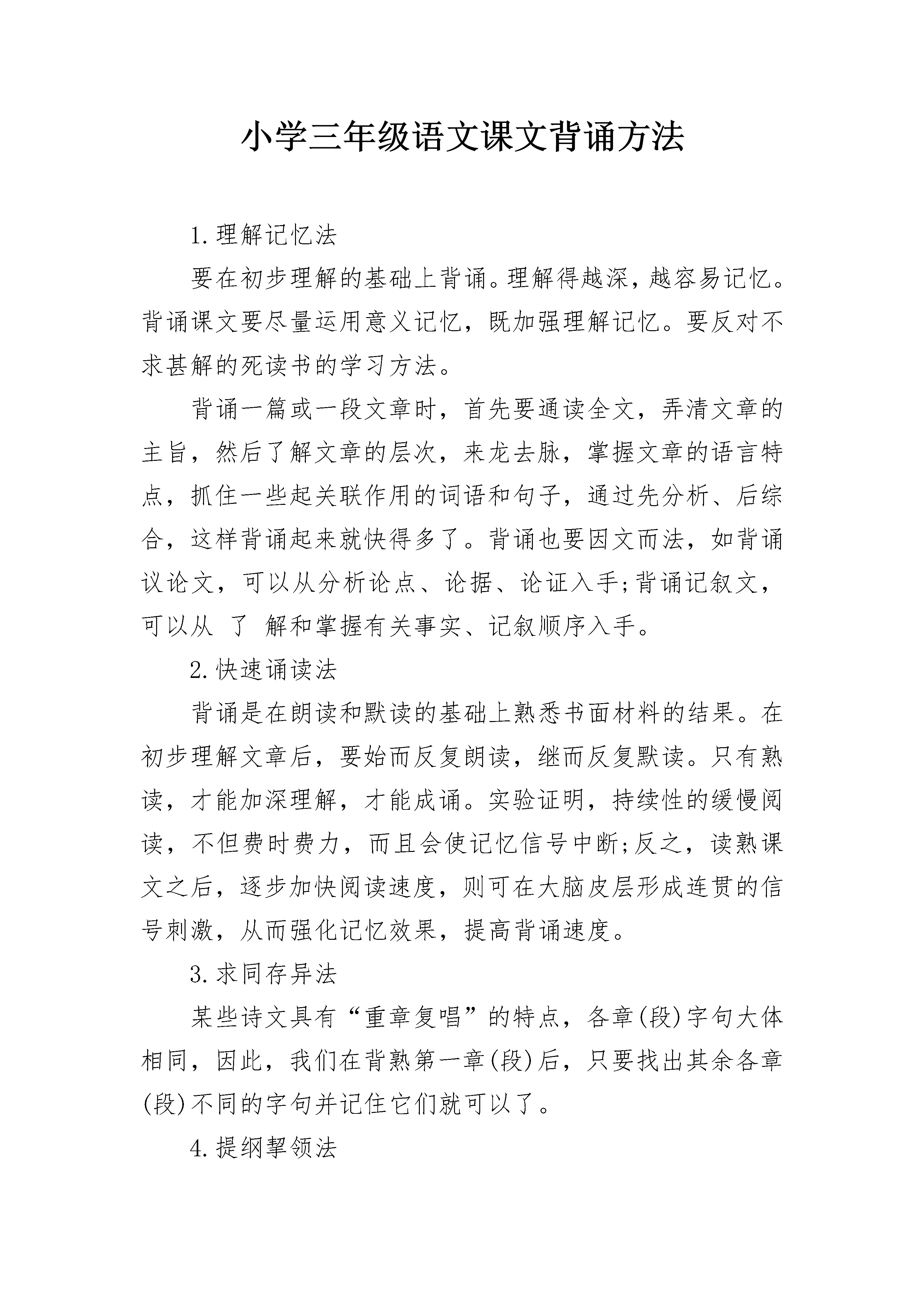 小学三年级语文课文背诵方法

1.理解记忆法

要在初步理解的基础上背诵。理解得越深，越容易记忆。背诵课文要尽量运用意义记忆，既加强理解记忆。要反对不求甚解的死读书的学习方法。

背诵一篇或一段文章时，首先要通读全文，弄清文章的主旨，然后了解文章的层次，来龙去脉，掌握文章的语言特点，抓住一些起关联作用的词语和句子，通过先分析、后综合，这样背诵起来就快得多了。背诵也要因文而法，如背诵议论文，可以从分析论点、论据、论证入手;背诵记叙文，可以从 了 解和掌握有关事实、记叙顺序入手。

2.快速诵读法

背诵是在朗读和默读的基础上熟悉书面材料的结果。在初步理解文章后，要始而反复朗读，继而反复默读。只有熟读，才能加深理解，才能成诵。实验证明，持续性的缓慢阅读，不但费时费力，而且会使记忆信号中断;反之，读熟课文之后，逐步加快阅读速度，则可在大脑皮层形成连贯的信号刺激，从而强化记忆效果，提高背诵速度。

3.求同存异法

某些诗文具有“重章复唱”的特点，各章(段)字句大体相同，因此，我们在背熟第一章(段)后，只要找出其余各章(段)不同的字句并记住它们就可以了。

4.提纲挈领法